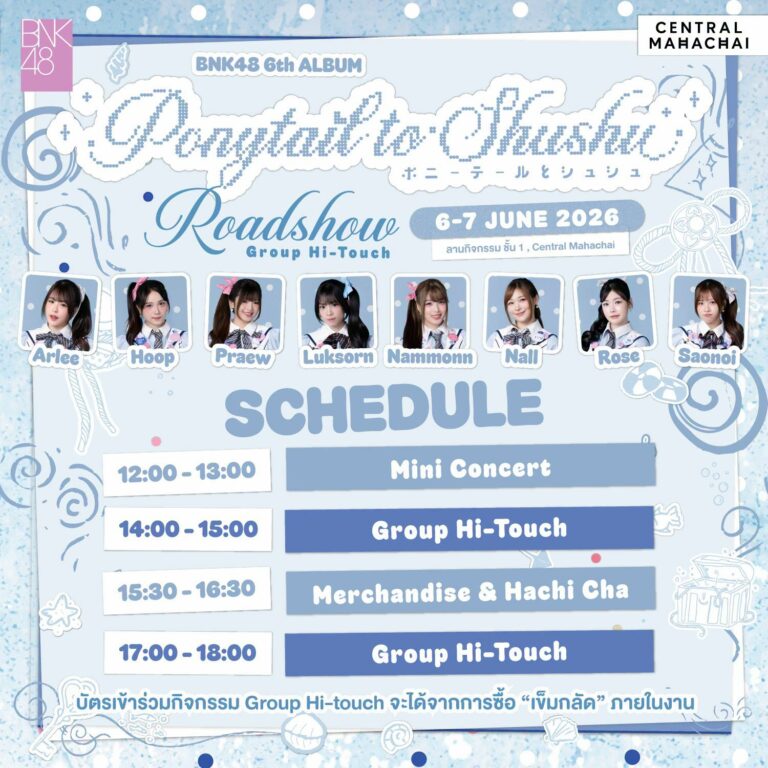 BNK48

CENTRAL MAHACHAI

BNK48 6th ALBUM

Ponytail to Shushu

ポニーテールとシュシュ

Roadshow
Group Hi-Touch

6-7 JUNE 2026
ลานกิจกรรม ชั้น 1 , Central Mahachai

Arlee
Hoop
Praew
Luksorn
Nammonn
Nall
Rose
Saonoi

SCHEDULE

12:00 - 13:00 Mini Concert

14:00 - 15:00 Group Hi-Touch

15:30 - 16:30 Merchandise & Hachi Cha

17:00 - 18:00 Group Hi-Touch

บัตรเข้าร่วมกิจกรรม Group Hi-touch จะได้จากการซื้อ "เข็มกลัด" ภายในงาน